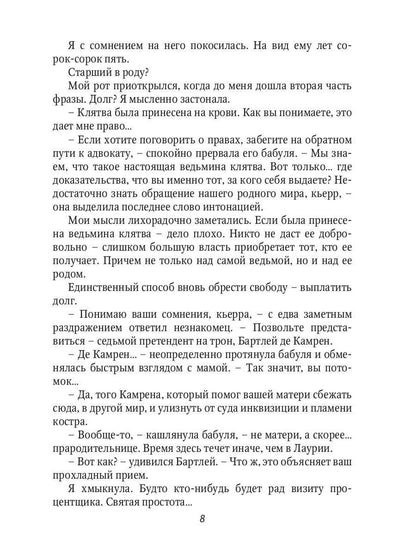 Я с сомнением на него покосилась. На вид ему лет сорок-сорок пять.

Старший в роду?

Мой рот приоткрылся, когда до меня дошла вторая часть фразы. Долг? Я мысленно застонала.

– Клятва была принесена на крови. Как вы понимаете, это дает мне право...

– Если хотите поговорить о правах, забегите на обратном пути к адвокату, – спокойно прервала его бабуля. – Мы знаем, что такое настоящая ведьмина клятва. Вот только... где доказательства, что вы именно тот, за кого себя выдаете? Недостаточно знать обращение нашего родного мира, кьерр, – она выделила последнее слово интонацией.

Мои мысли лихорадочно заметались. Если была принесена ведьмина клятва – дело плохо. Никто не даст ее добровольно – слишком большую власть приобретает тот, кто ее получает. Причем не только над самой ведьмой, но и над ее родом.

Единственный способ вновь обрести свободу – выплатить долг.

– Понимаю ваши сомнения, кьерра, – с едва заметным раздражением ответил незнакомец. – Позвольте представиться – седьмой претендент на трон, Бартлей де Камрен.

– Де Камрен... – неопределенно протянула бабуля и обменялась быстрым взглядом с мамой. – Так значит, вы потомок...

– Да, того Камрена, который помог вашей матери сбежать сюда, в другой мир, и улизнуть от суда инквизиции и пламени костра.

– Вообще-то, – кашлянула бабуля, – не матери, а скорее... прародительнице. Время здесь течет иначе, чем в Лаурии.

– Вот как? – удивился Бартлей. – Что ж, это объясняет ваш прохладный прием.

Я хмыкнула. Будто кто-нибудь будет рад визиту процентщика. Святая простота...

8